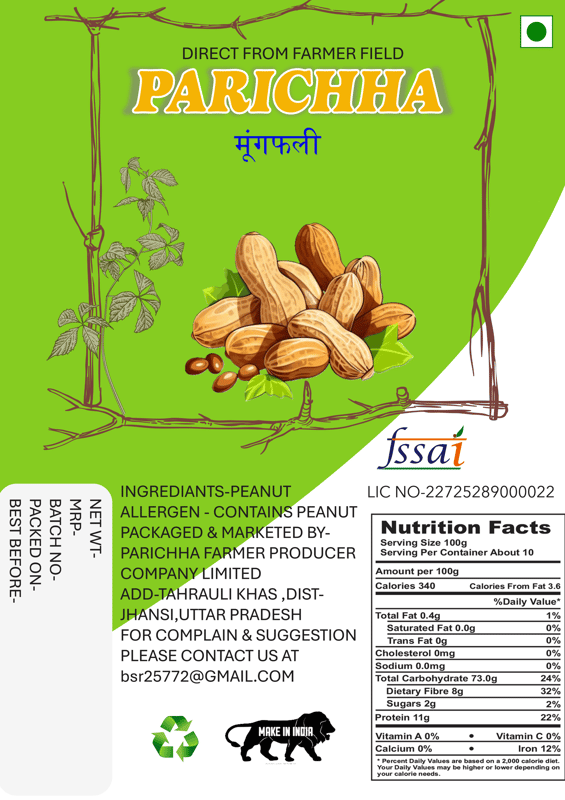 DIRECT FROM FARMER FIELD

PARICHHA

मूंगफली

fssai

NET WT-
MRP-
BATCH NO-
PACKED ON-
BEST BEFORE-

INGREDIANTS-PEANUT
ALLERGEN - CONTAINS PEANUT
PACKAGED & MARKETED BY-
PARICHHA FARMER PRODUCER COMPANY LIMITED
ADD-TAHRAULI KHAS ,DIST-JHANSI,UTTAR PRADESH
FOR COMPLAIN & SUGGESTION PLEASE CONTACT US AT
bsr25772@GMAIL.COM

MAKE IN INDIA

LIC NO-22725289000022

Nutrition Facts
Serving Size 100g
Serving Per Container About 10

Amount per 100g
Calories 340 Calories From Fat 3.6
%Daily Value*
Total Fat 0.4g 1%
Saturated Fat 0.0g 0%
Trans Fat 0g 0%
Cholesterol 0mg 0%
Sodium 0.0mg 0%
Total Carbohydrate 73.0g 24%
Dietary Fibre 8g 32%
Sugars 2g 2%
Protein 11g 22%
Vitamin A 0% • Vitamin C 0%
Calcium 0% • Iron 12%
* Percent Daily Values are based on a 2,000 calorie diet. Your Daily Values may be higher or lower depending on your calorie needs.